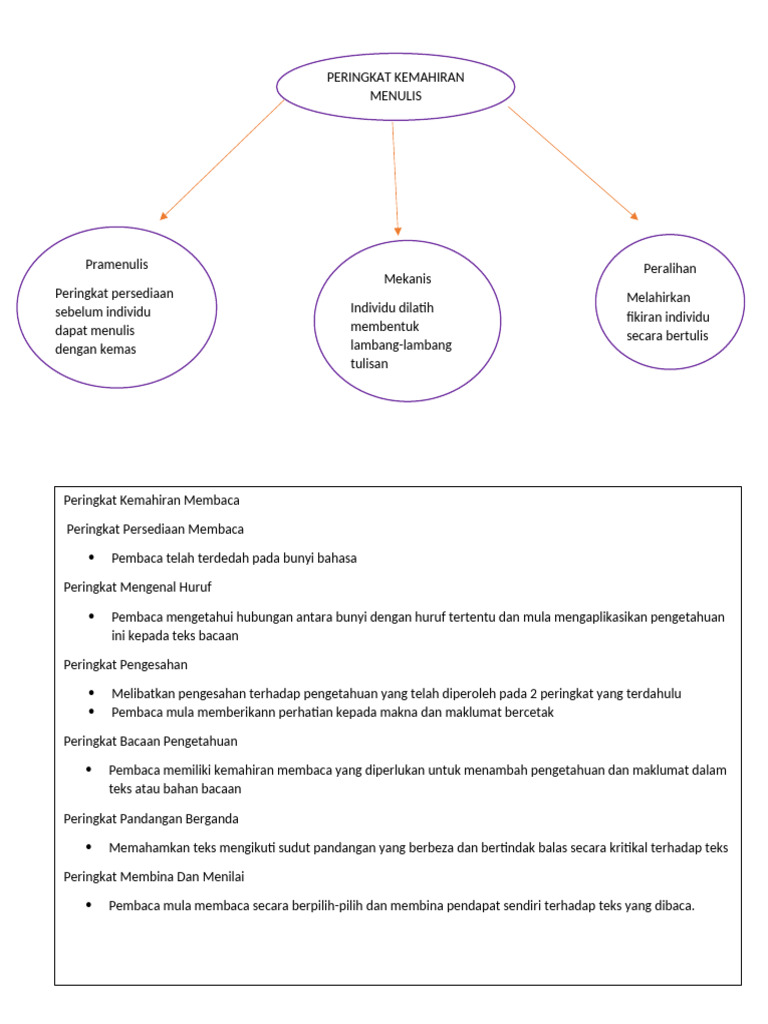 PERINGKAT KEMAHIRAN MENULIS

Pramenulis

Peringkat persediaan sebelum individu dapat menulis dengan kemas

Mekanis

Individu dilatih membentuk lambang-lambang tulisan

Peralihan

Melahirkan fikiran individu secara bertulis

Peringkat Kemahiran Membaca

Peringkat Persediaan Membaca

- Pembaca telah terdedah pada bunyi bahasa

Peringkat Mengenal Huruf

- Pembaca mengetahui hubungan antara bunyi dengan huruf tertentu dan mula mengaplikasikan pengetahuan ini kepada teks bacaan

Peringkat Pengesahan

- Melibatkan pengesahan terhadap pengetahuan yang telah diperoleh pada 2 peringkat yang terdahulu
- Pembaca mula memberikann perhatian kepada makna dan maklumat bercetak

Peringkat Bacaan Pengetahuan

- Pembaca memiliki kemahiran membaca yang diperlukan untuk menambah pengetahuan dan maklumat dalam teks atau bahan bacaan

Peringkat Pandangan Berganda

- Memahamkan teks mengikuti sudut pandangan yang berbeza dan bertindak balas secara kritikal terhadap teks

Peringkat Membina Dan Menilai

- Pembaca mula membaca secara berpilih-pilih dan membina pendapat sendiri terhadap teks yang dibaca.